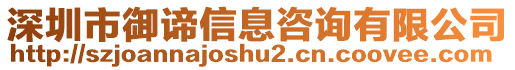 深圳市御谛信息咨询有限公司
http://szjoannajoshu2.cn.coovee.com